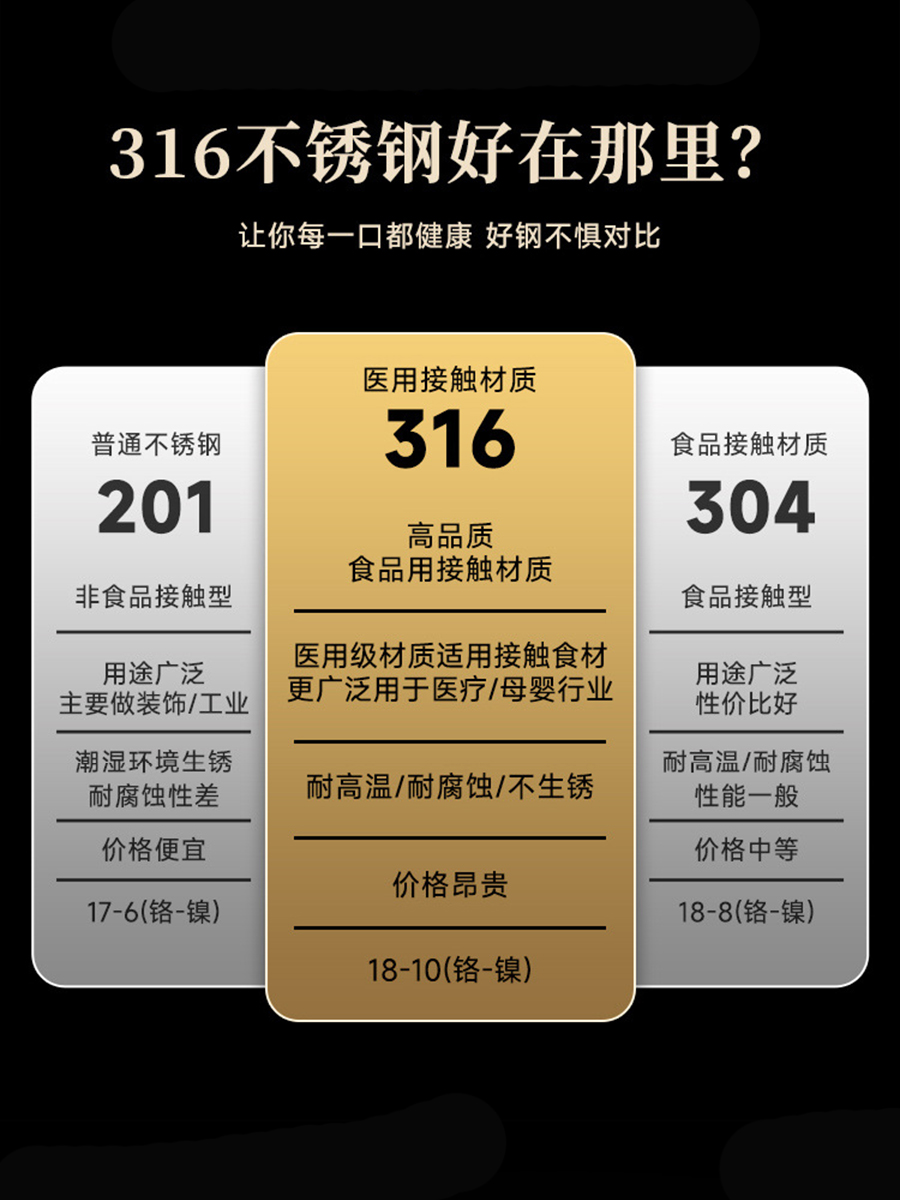 316不锈钢好在那里?

让你每一口都健康 好钢不惧对比

普通不锈钢
201
非食品接触型
用途广泛
主要做装饰/工业
潮湿环境生锈
耐腐蚀性差
价格便宜
17-6(铬-镍)

医用接触材质
316
高品质
食品用接触材质
医用级材质适用接触食材
更广泛用于医疗/母婴行业
耐高温/耐腐蚀/不生锈
价格昂贵
18-10(铬-镍)

食品接触材质
304
食品接触型
用途广泛
性价比好
耐高温/耐腐蚀
性能一般
价格中等
18-8(铬-镍)